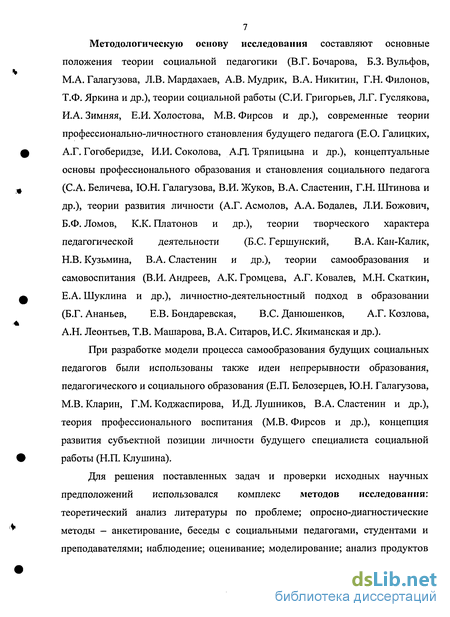 7

Методологическую основу исследования составляют основные положения теории социальной педагогики (В.Г. Бочарова, Б.З. Вульфов, М.А. Галагузова, Л.В. Мардахаев, А.В. Мудрик, В.А. Никитин, Г.Н. Филонов, Т.Ф. Яркина и др.), теории социальной работы (С.И. Григорьев, Л.Г. Гуслякова, И.А. Зимняя, Е.И. Холостова, М.В. Фирсов и др.), современные теории профессионально-личностного становления будущего педагога (Е.О. Галицких, А.Г. Гогоберидзе, И.И. Соколова, А.П. Тряпицына и др.), концептуальные основы профессионального образования и становления социального педагога (С.А. Беличева, Ю.Н. Галагузова, В.И. Жуков, В.А. Сластенин, Г.Н. Штинова и др.), теории развития личности (А.Г. Асмолов, А.А. Бодалев, Л.И. Божович, Б.Ф. Ломов, К.К. Платонов и др.), теории творческого характера педагогической деятельности (Б.С. Гершунский, В.А. Кан-Калик, Н.В. Кузьмина, В.А. Сластенин и др.), теории самообразования и самовоспитания (В.И. Андреев, А.К. Громцева, А.Г. Ковалев, М.Н. Скаткин, Е.А. Шуклина и др.), личностно-деятельностный подход в образовании (Б.Г. Ананьев, Е.В. Бондаревская, В.С. Данюшенков, А.Г. Козлова, А.Н. Леонтьев, Т.В. Машарова, В.А. Ситаров, И.С. Якиманская и др.).

При разработке модели процесса самообразования будущих социальных педагогов были использованы также идеи непрерывности образования, педагогического и социального образования (Е.П. Белозерцев, Ю.Н. Галагузова, М.В. Кларин, Г.М. Коджаспирова, И.Д. Лушников, В.А. Сластенин и др.), теория профессионального воспитания (М.В. Фирсов и др.), концепция развития субъектной позиции личности будущего специалиста социальной работы (Н.П. Клушина).

Для решения поставленных задач и проверки исходных научных предположений использовался комплекс методов исследования: теоретический анализ литературы по проблеме; опросно-диагностические методы – анкетирование, беседы с социальными педагогами, студентами и преподавателями; наблюдение; оценивание; моделирование; анализ продуктов

dsLib.net
библиотека диссертаций